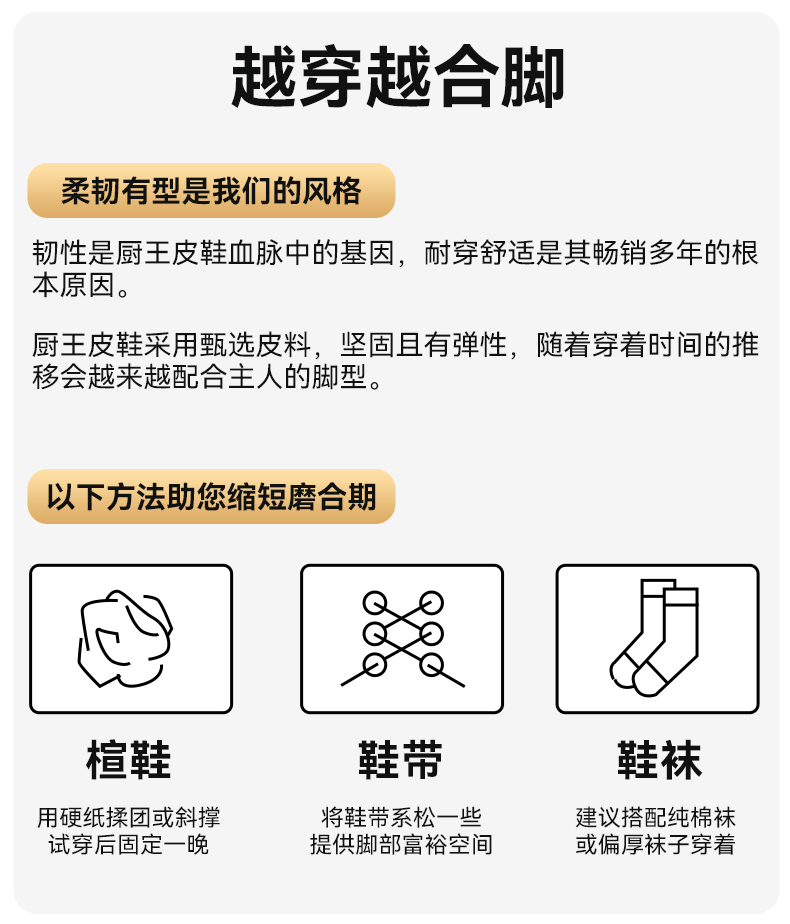 越穿越合脚

柔韧有型是我们的风格

韧性是厨王皮鞋血脉中的基因，耐穿舒适是其畅销多年的根本原因。

厨王皮鞋采用甄选皮料，坚固且有弹性，随着穿着时间的推移会越来越配合主人的脚型。

以下方法助您缩短磨合期

楦鞋

用硬纸揉团或斜撑
试穿后固定一晚

鞋带

将鞋带系松一些
提供脚部富裕空间

鞋袜

建议搭配纯棉袜
或偏厚袜子穿着